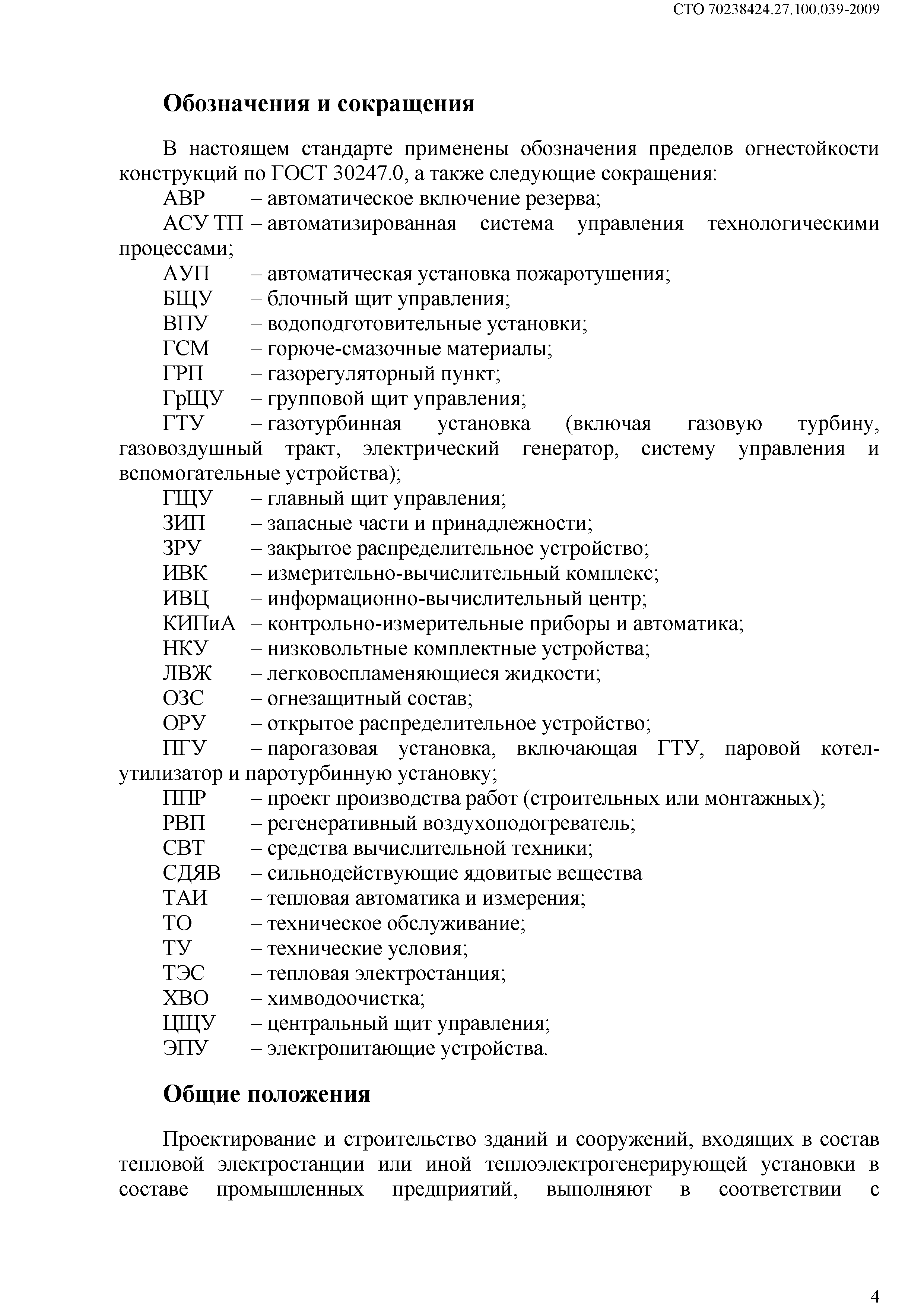 СТО 70238424.27.100.039-2009

Обозначения и сокращения

В настоящем стандарте применены обозначения пределов огнестойкости конструкций по ГОСТ 30247.0, а также следующие сокращения:

АВР – автоматическое включение резерва;
АСУ ТП – автоматизированная система управления технологическими процессами;
АУП – автоматическая установка пожаротушения;
БЩУ – блочный щит управления;
ВПУ – водоподготовительные установки;
ГСМ – горюче-смазочные материалы;
ГРП – газорегуляторный пункт;
ГрЩУ – групповой щит управления;
ГТУ – газотурбинная установка (включая газовую турбину, газовоздушный тракт, электрический генератор, систему управления и вспомогательные устройства);
ГЩУ – главный щит управления;
ЗИП – запасные части и принадлежности;
ЗРУ – закрытое распределительное устройство;
ИВК – измерительно-вычислительный комплекс;
ИВЦ – информационно-вычислительный центр;
КИПиА – контрольно-измерительные приборы и автоматика;
НКУ – низковольтные комплектные устройства;
ЛВЖ – легковоспламеняющиеся жидкости;
ОЗС – огнезащитный состав;
ОРУ – открытое распределительное устройство;
ПГУ – парогазовая установка, включающая ГТУ, паровой котел-утилизатор и паротурбинную установку;
ППР – проект производства работ (строительных или монтажных);
РВП – регенеративный воздухоподогреватель;
СВТ – средства вычислительной техники;
СДЯВ – сильнодействующие ядовитые вещества
ТАИ – тепловая автоматика и измерения;
ТО – техническое обслуживание;
ТУ – технические условия;
ТЭС – тепловая электростанция;
ХВО – химводоочистка;
ЦЩУ – центральный щит управления;
ЭПУ – электропитающие устройства.

Общие положения

Проектирование и строительство зданий и сооружений, входящих в состав тепловой электростанции или иной теплоэлектрогенерирующей установки в составе промышленных предприятий, выполняют в соответствии с

4